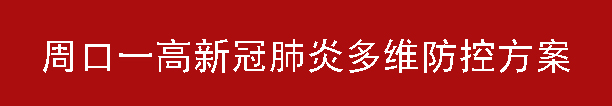 周口一高新冠肺炎多维防控方案